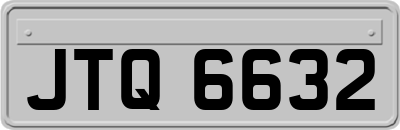 JTQ 6632